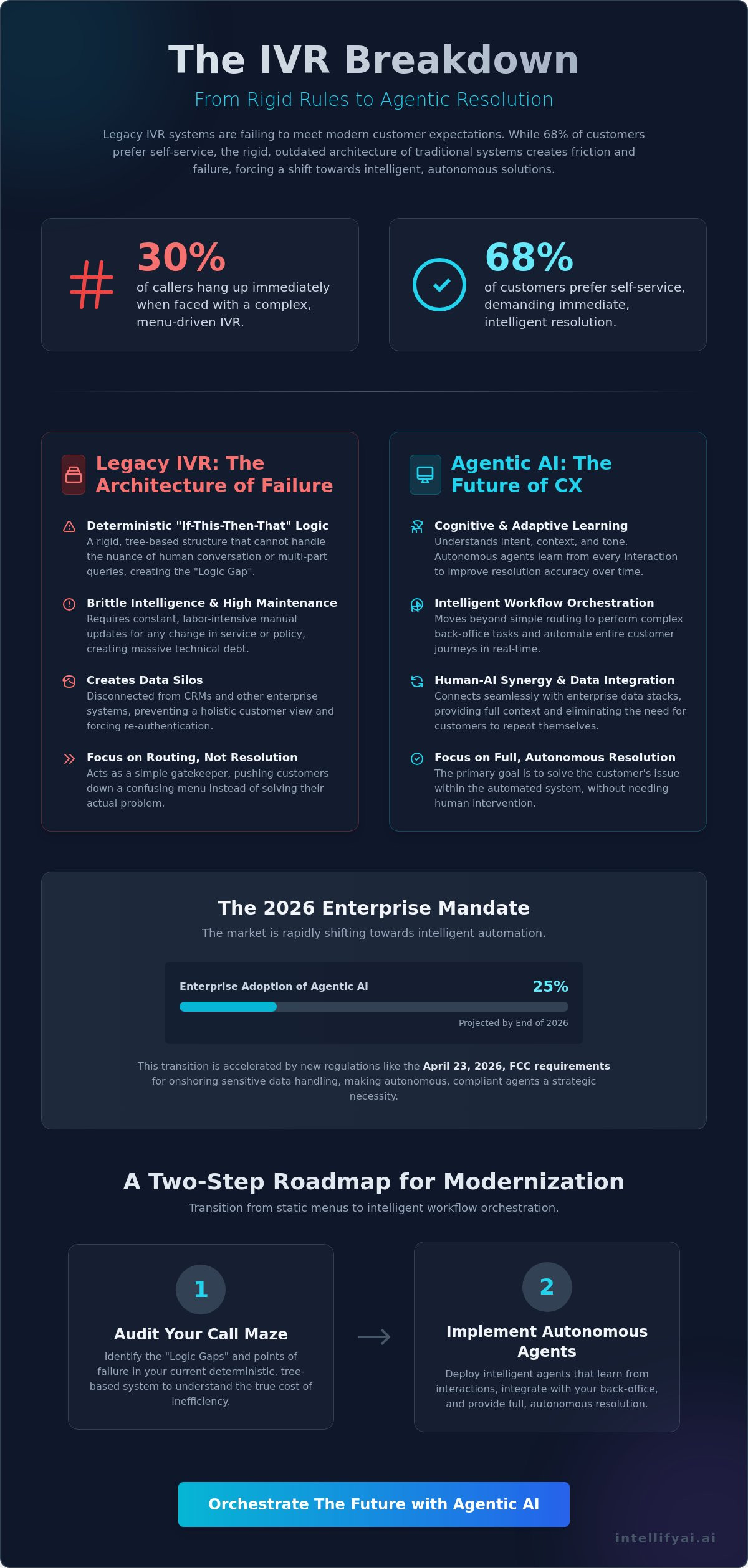 The IVR Breakdown

From Rigid Rules to Agentic Resolution

Legacy IVR systems are failing to meet modern customer expectations. While 68% of customers prefer self-service, the rigid, outdated architecture of traditional systems creates friction and failure, forcing a shift towards intelligent, autonomous solutions.

30%
of callers hang up immediately when faced with a complex, menu-driven IVR.

68%
of customers prefer self-service, demanding immediate, intelligent resolution.

Legacy IVR: The Architecture of Failure

Deterministic "If-This-Then-That" Logic
A rigid, tree-based structure that cannot handle the nuance of human conversation or multi-part queries, creating the "Logic Gap".

Brittle Intelligence & High Maintenance
Requires constant, labor-intensive manual updates for any change in service or policy, creating massive technical debt.

Creates Data Silos
Disconnected from CRMs and other enterprise systems, preventing a holistic customer view and forcing re-authentication.

Focus on Routing, Not Resolution
Acts as a simple gatekeeper, pushing customers down a confusing menu instead of solving their actual problem.

Agentic AI: The Future of CX

Cognitive & Adaptive Learning
Understands intent, context, and tone. Autonomous agents learn from every interaction to improve resolution accuracy over time.

Intelligent Workflow Orchestration
Moves beyond simple routing to perform complex back-office tasks and automate entire customer journeys in real-time.

Human-AI Synergy & Data Integration
Connects seamlessly with enterprise data stacks, providing full context and eliminating the need for customers to repeat themselves.

Focus on Full, Autonomous Resolution
The primary goal is to solve the customer's issue within the automated system, without needing human intervention.

The 2026 Enterprise Mandate

The market is rapidly shifting towards intelligent automation.

Enterprise Adoption of Agentic AI
25%
Projected by End of 2026

This transition is accelerated by new regulations like the April 23, 2026, FCC requirements for onshoring sensitive data handling, making autonomous, compliant agents a strategic necessity.

A Two-Step Roadmap for Modernization

Transition from static menus to intelligent workflow orchestration.

1
Audit Your Call Maze
Identify the "Logic Gaps" and points of failure in your current deterministic, tree-based system to understand the true cost of inefficiency.

2
Implement Autonomous Agents
Deploy intelligent agents that learn from interactions, integrate with your back-office, and provide full, autonomous resolution.

Orchestrate The Future with Agentic AI

intellifyai.ai